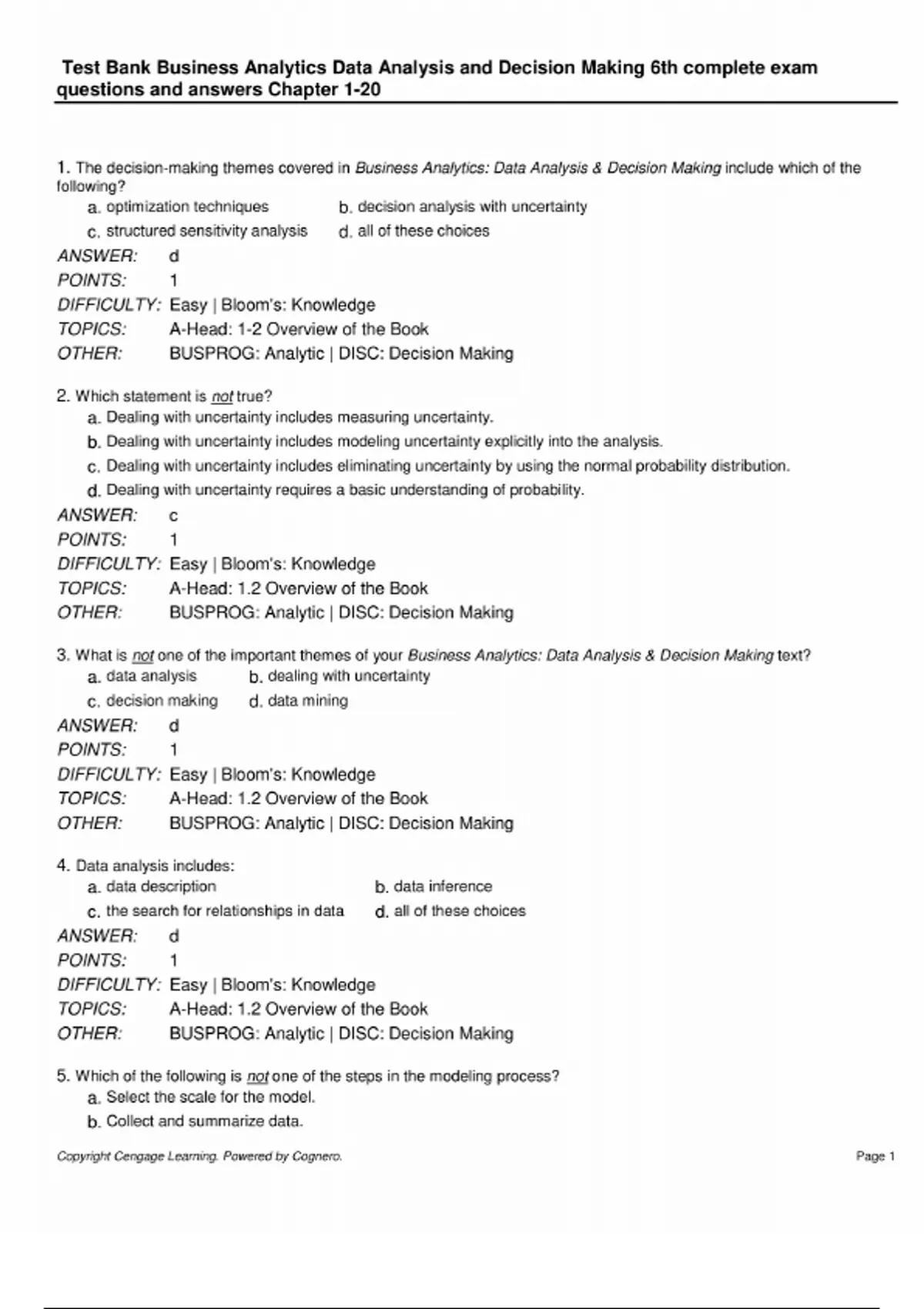 Test Bank Business Analytics Data Analysis and Decision Making 6th complete exam questions and answers Chapter 1-20

1. The decision-making themes covered in Business Analytics: Data Analysis & Decision Making include which of the following?
a. optimization techniques
b. decision analysis with uncertainty
c. structured sensitivity analysis
d. all of these choices
ANSWER: d
POINTS: 1
DIFFICULTY: Easy | Bloom's: Knowledge
TOPICS: A-Head: 1-2 Overview of the Book
OTHER: BUSPROG: Analytic | DISC: Decision Making

2. Which statement is not true?
a. Dealing with uncertainty includes measuring uncertainty.
b. Dealing with uncertainty includes modeling uncertainty explicitly into the analysis.
c. Dealing with uncertainty includes eliminating uncertainty by using the normal probability distribution.
d. Dealing with uncertainty requires a basic understanding of probability.
ANSWER: c
POINTS: 1
DIFFICULTY: Easy | Bloom's: Knowledge
TOPICS: A-Head: 1.2 Overview of the Book
OTHER: BUSPROG: Analytic | DISC: Decision Making

3. What is not one of the important themes of your Business Analytics: Data Analysis & Decision Making text?
a. data analysis
b. dealing with uncertainty
c. decision making
d. data mining
ANSWER: d
POINTS: 1
DIFFICULTY: Easy | Bloom's: Knowledge
TOPICS: A-Head: 1.2 Overview of the Book
OTHER: BUSPROG: Analytic | DISC: Decision Making

4. Data analysis includes:
a. data description
b. data inference
c. the search for relationships in data
d. all of these choices
ANSWER: d
POINTS: 1
DIFFICULTY: Easy | Bloom's: Knowledge
TOPICS: A-Head: 1.2 Overview of the Book
OTHER: BUSPROG: Analytic | DISC: Decision Making

5. Which of the following is not one of the steps in the modeling process?
a. Select the scale for the model.
b. Collect and summarize data.

Copyright Cengage Learning. Powered by Cognero.
Page 1